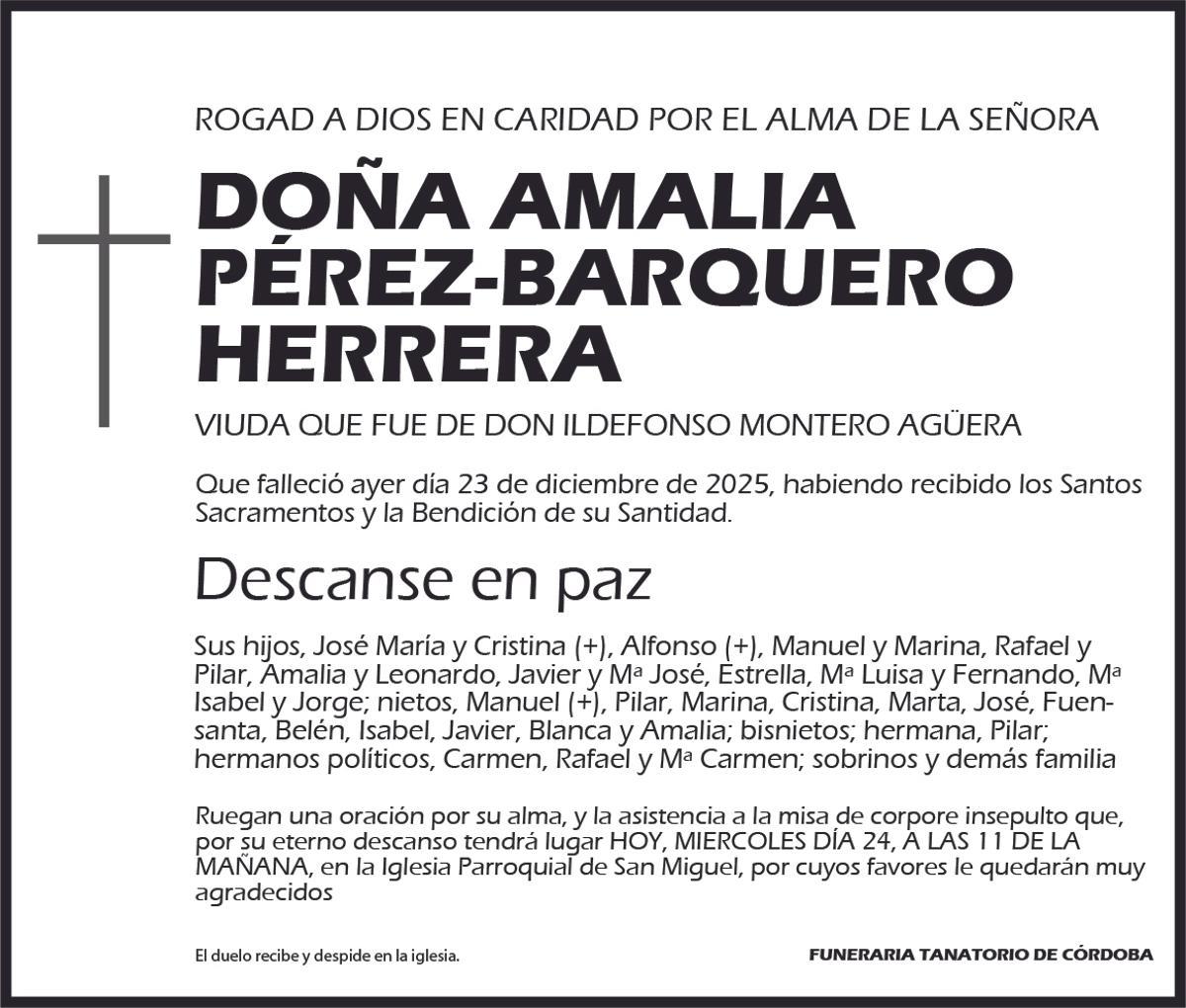 ROGAD A DIOS EN CARIDAD POR EL ALMA DE LA SEÑORA

DOÑA AMALIA PÉREZ-BARQUERO HERRERA

VIUDA QUE FUE DE DON ILDEFONSO MONTERO AGÜERA

Que falleció ayer día 23 de diciembre de 2025, habiendo recibido los Santos Sacramentos y la Bendición de su Santidad.

Descanse en paz

Sus hijos, José María y Cristina (+), Alfonso (+), Manuel y Marina, Rafael y Pilar, Amalia y Leonardo, Javier y Mª José, Estrella, Mª Luisa y Fernando, Mª Isabel y Jorge; nietos, Manuel (+), Pilar, Marina, Cristina, Marta, José, Fuensanta, Belén, Isabel, Javier, Blanca y Amalia; bisnietos; hermana, Pilar; hermanos políticos, Carmen, Rafael y Mª Carmen; sobrinos y demás familia

Ruegan una oración por su alma, y la asistencia a la misa de corpore insepulto que, por su eterno descanso tendrá lugar HOY, MIERCOLES DÍA 24, A LAS 11 DE LA MAÑANA, en la Iglesia Parroquial de San Miguel, por cuyos favores le quedarán muy agradecidos

El duelo recibe y despide en la iglesia.

FUNERARIA TANATORIO DE CÓRDOBA